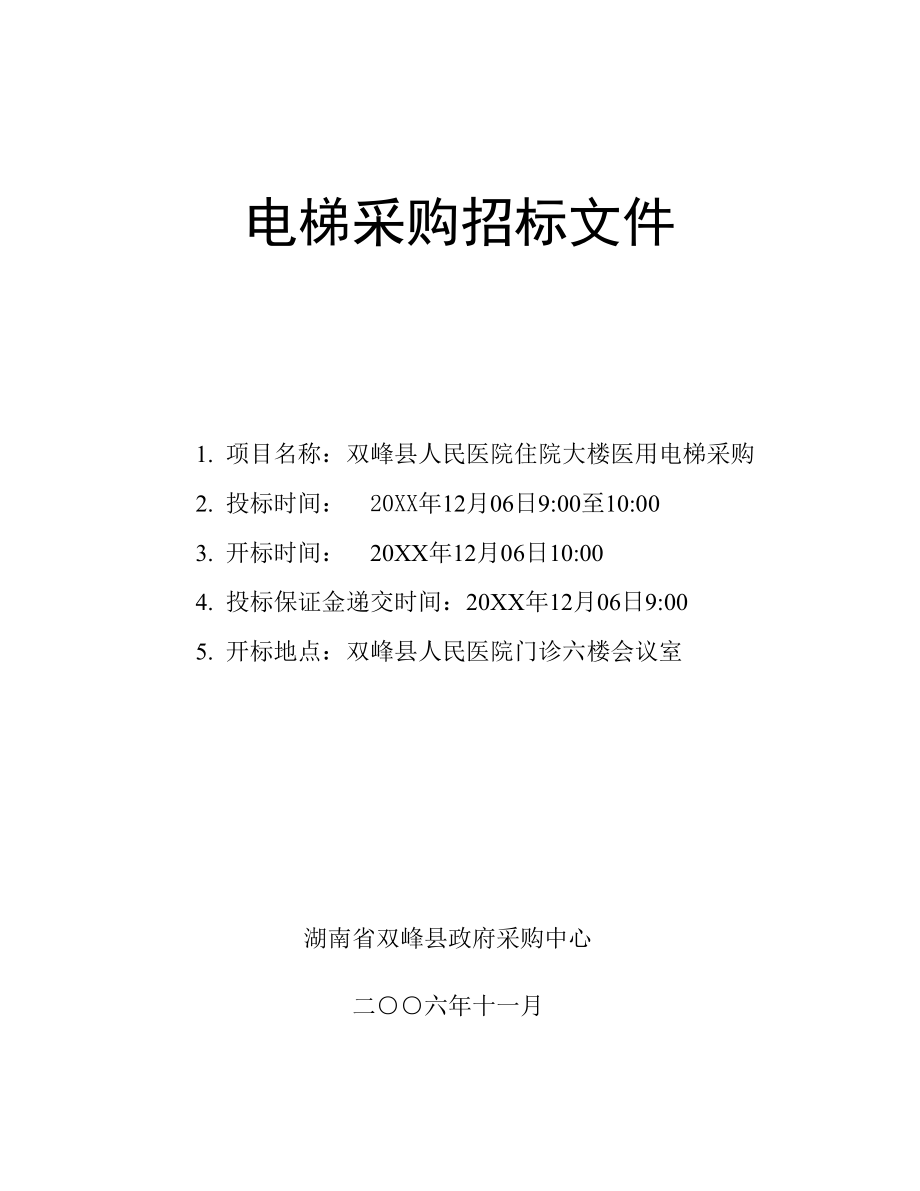 电梯采购招标文件

1. 项目名称：双峰县人民医院住院大楼医用电梯采购

2. 投标时间： 20XX年12月06日9:00至10:00

3. 开标时间： 20XX年12月06日10:00

4. 投标保证金递交时间：20XX年12月06日9:00

5. 开标地点：双峰县人民医院门诊六楼会议室

湖南省双峰县政府采购中心

二〇〇六年十一月